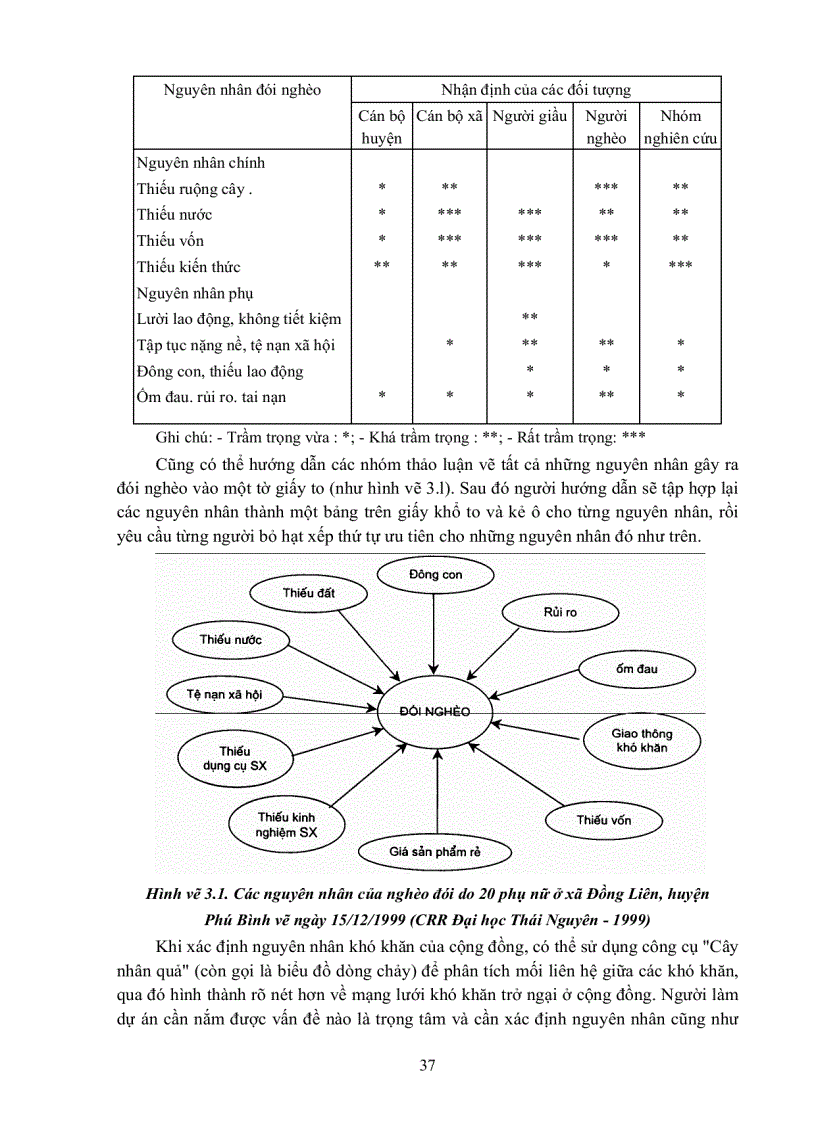 | Nguyên nhân đói nghèo | Nhận định của các đối tượng | | | | |
|---|---|---|---|---|---|
| | Cán bộ huyện | Cán bộ xã | Người giầu | Người nghèo | Nhóm nghiên cứu |
| Nguyên nhân chính | | | | | |
| Thiếu ruộng cây . | * | ** | | *** | ** |
| Thiếu nước | * | *** | *** | ** | ** |
| Thiếu vốn | * | *** | *** | *** | ** |
| Thiếu kiến thức | ** | ** | *** | * | *** |
| Nguyên nhân phụ | | | | | |
| Lười lao động, không tiết kiệm | | | ** | | |
| Tập tục nặng nề, tệ nạn xã hội | | * | ** | ** | * |
| Đông con, thiếu lao động | | | * | * | * |
| Ốm đau. rủi ro. tai nạn | * | * | * | ** | * |

Ghi chú: - Trầm trọng vừa : *; - Khá trầm trọng : **; - Rất trầm trọng: ***

Cũng có thể hướng dẫn các nhóm thảo luận vẽ tất cả những nguyên nhân gây ra đói nghèo vào một tờ giấy to (như hình vẽ 3.l). Sau đó người hướng dẫn sẽ tập hợp lại các nguyên nhân thành một bảng trên giấy khổ to và kẻ ô cho từng nguyên nhân, rồi yêu cầu từng người bỏ hạt xếp thứ tự ưu tiên cho những nguyên nhân đó như trên.

Đông con
Thiếu đất
Rủi ro
Thiếu nước
ốm đau
Tệ nạn xã hội
ĐÓI NGHÈO
Giao thông khó khăn
Thiếu dụng cụ SX
Thiếu kinh nghiệm SX
Thiếu vốn
Giá sản phẩm rẻ

Hình vẽ 3.1. Các nguyên nhân của nghèo đói do 20 phụ nữ ở xã Đồng Liên, huyện Phú Bình vẽ ngày 15/12/1999 (CRR Đại học Thái Nguyên - 1999)

Khi xác định nguyên nhân khó khăn của cộng đồng, có thể sử dụng công cụ "Cây nhân quả" (còn gọi là biểu đồ dòng chảy) để phân tích mối liên hệ giữa các khó khăn, qua đó hình thành rõ nét hơn về mạng lưới khó khăn trở ngại ở cộng đồng. Người làm dự án cần nắm được vấn đề nào là trọng tâm và cần xác định nguyên nhân cũng như

37